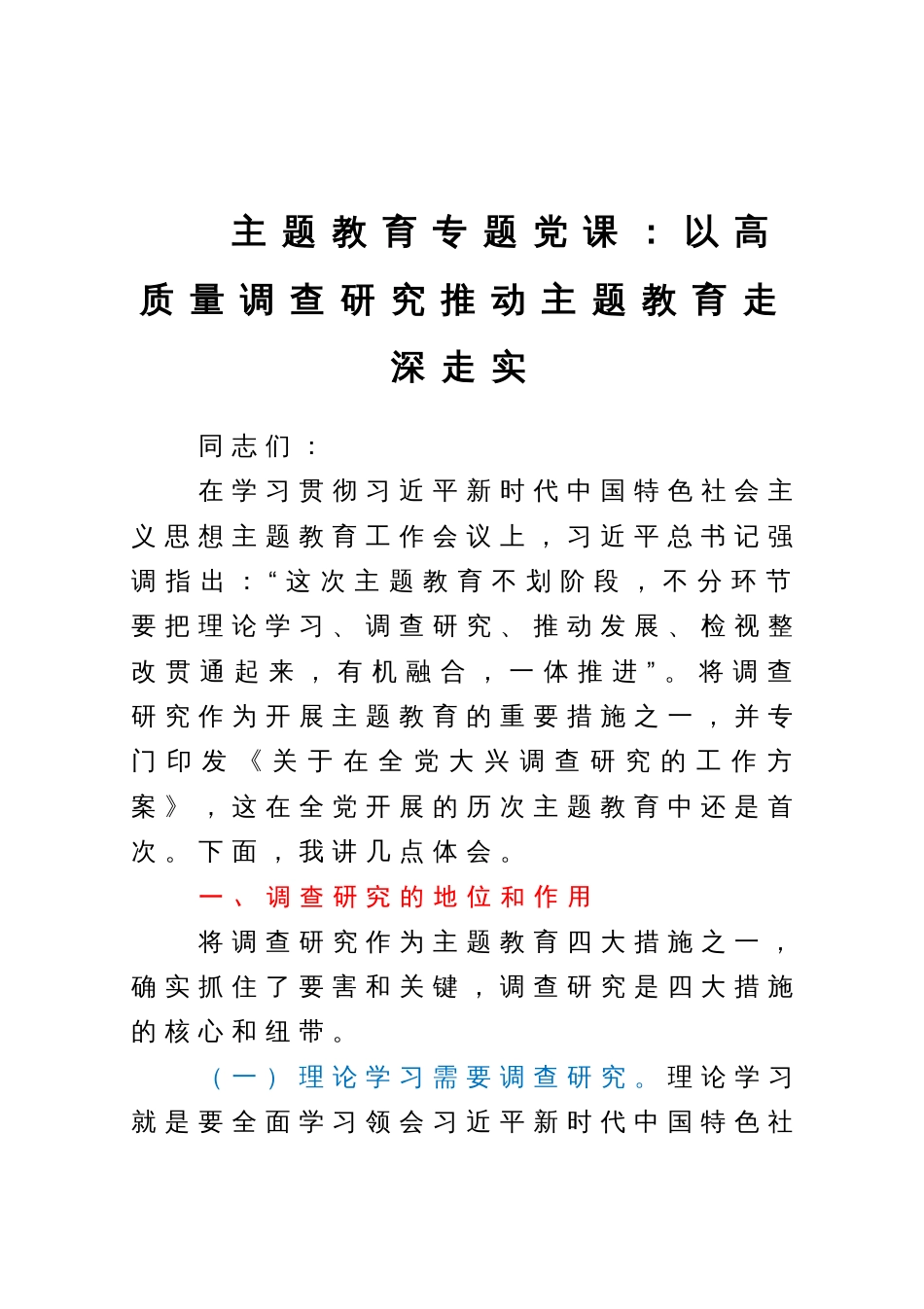 主题教育专题党课：以高质量调查研究推动主题教育走深走实

同志们：

在学习贯彻习近平新时代中国特色社会主义思想主题教育工作会议上，习近平总书记强调指出：“这次主题教育不划阶段，不分环节要把理论学习、调查研究、推动发展、检视整改贯通起来，有机融合，一体推进”。将调查研究作为开展主题教育的重要措施之一，并专门印发《关于在全党大兴调查研究的工作方案》，这在全党开展的历次主题教育中还是首次。下面，我讲几点体会。

一、调查研究的地位和作用

将调查研究作为主题教育四大措施之一，确实抓住了要害和关键，调查研究是四大措施的核心和纽带。

（一）理论学习需要调查研究。理论学习就是要全面学习领会习近平新时代中国特色社